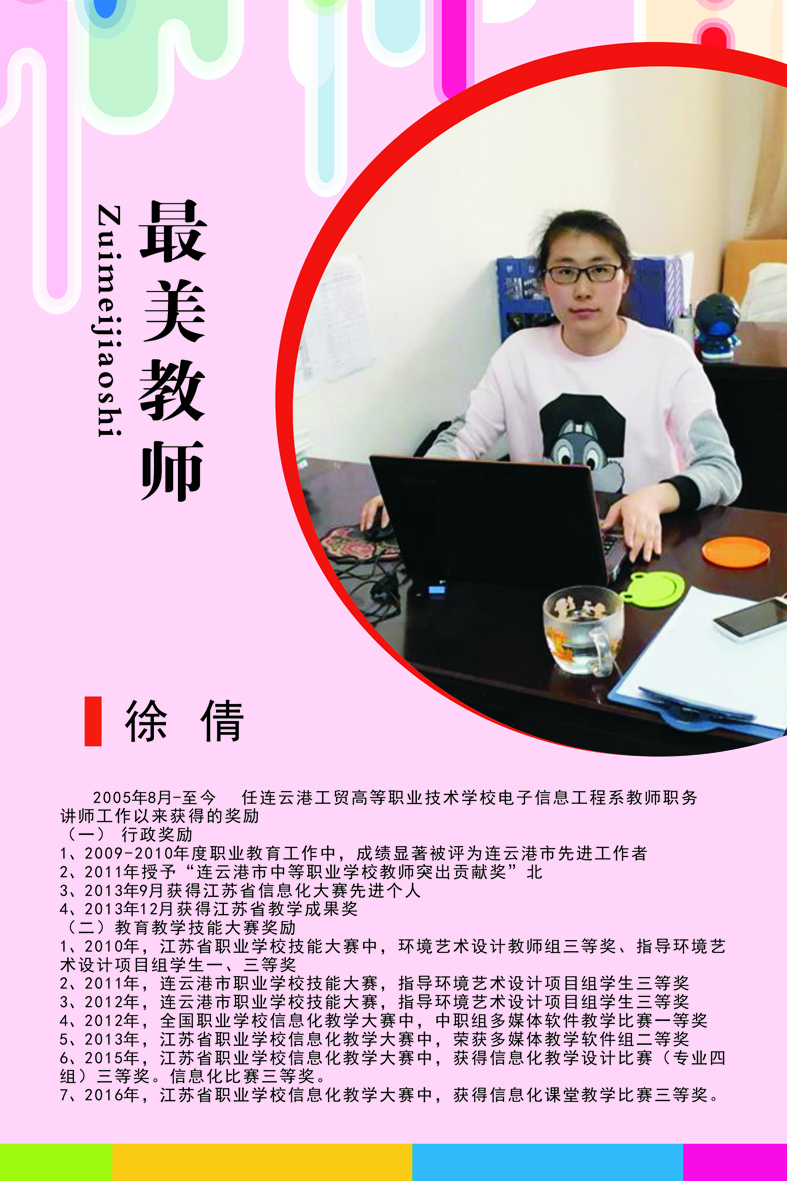 最美教师

Zuimeijiaoshi

徐 倩

2005年8月-至今 任连云港工贸高等职业技术学校电子信息工程系教师职务
讲师工作以来获得的奖励
（一） 行政奖励
1、2009-2010年度职业教育工作中，成绩显著被评为连云港市先进工作者
2、2011年授予“连云港市中等职业学校教师突出贡献奖”北
3、2013年9月获得江苏省信息化大赛先进个人
4、2013年12月获得江苏省教学成果奖
（二）教育教学技能大赛奖励
1、2010年，江苏省职业学校技能大赛中，环境艺术设计教师组三等奖、指导环境艺术设计项目组学生一、三等奖
2、2011年，连云港市职业学校技能大赛，指导环境艺术设计项目组学生三等奖
3、2012年，连云港市职业学校技能大赛，指导环境艺术设计项目组学生三等奖
4、2012年，全国职业学校信息化教学大赛中，中职组多媒体软件教学比赛一等奖
5、2013年，江苏省职业学校信息化教学大赛中，荣获多媒体教学软件组二等奖
6、2015年，江苏省职业学校信息化教学大赛中，获得信息化教学设计比赛（专业四组）三等奖。信息化比赛三等奖。
7、2016年，江苏省职业学校信息化教学大赛中，获得信息化课堂教学比赛三等奖。